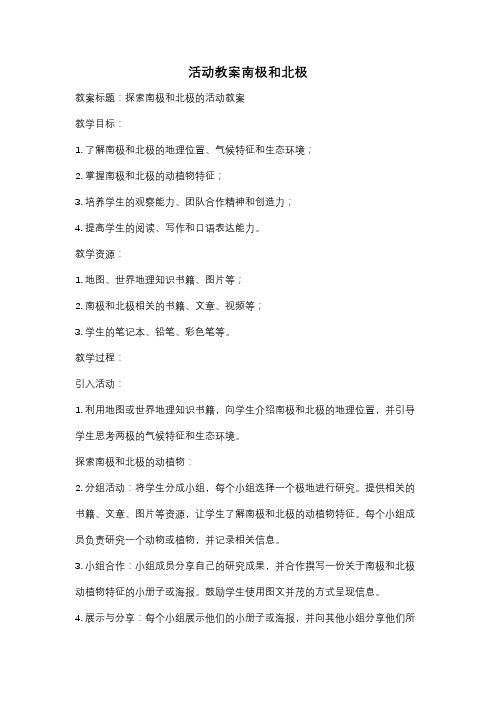 活动教案南极和北极

教案标题：探索南极和北极的活动教案

教学目标：

1. 了解南极和北极的地理位置、气候特征和生态环境；

2. 掌握南极和北极的动植物特征；

3. 培养学生的观察能力、团队合作精神和创造力；

4. 提高学生的阅读、写作和口语表达能力。

教学资源：

1. 地图、世界地理知识书籍、图片等；

2. 南极和北极相关的书籍、文章、视频等；

3. 学生的笔记本、铅笔、彩色笔等。

教学过程：

引入活动：

1. 利用地图或世界地理知识书籍，向学生介绍南极和北极的地理位置，并引导学生思考两极的气候特征和生态环境。

探索南极和北极的动植物：

2. 分组活动：将学生分成小组，每个小组选择一个极地进行研究。提供相关的书籍、文章、图片等资源，让学生了解南极和北极的动植物特征。每个小组成员负责研究一个动物或植物，并记录相关信息。

3. 小组合作：小组成员分享自己的研究成果，并合作撰写一份关于南极和北极动植物特征的小册子或海报。鼓励学生使用图文并茂的方式呈现信息。

4. 展示与分享：每个小组展示他们的小册子或海报，并向其他小组分享他们所